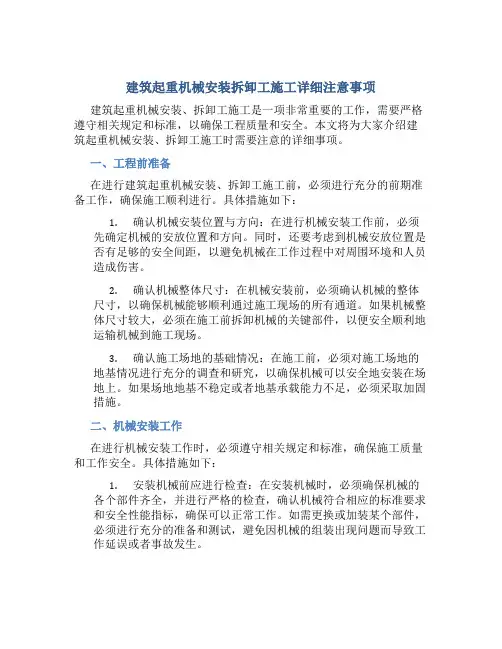 建筑起重机械安装拆卸工施工详细注意事项

建筑起重机械安装、拆卸工施工是一项非常重要的工作，需要严格遵守相关规定和标准，以确保工程质量和安全。本文将为大家介绍建筑起重机械安装、拆卸工施工时需要注意的详细事项。

一、工程前准备

在进行建筑起重机械安装、拆卸工施工前，必须进行充分的前期准备工作，确保施工顺利进行。具体措施如下：

1. 确认机械安装位置与方向：在进行机械安装工作前，必须先确定机械的安放位置和方向。同时，还要考虑到机械安放位置是否有足够的安全间距，以避免机械在工作过程中对周围环境和人员造成伤害。

2. 确认机械整体尺寸：在机械安装前，必须确认机械的整体尺寸，以确保机械能够顺利通过施工现场的所有通道。如果机械整体尺寸较大，必须在施工前拆卸机械的关键部件，以便安全顺利地运输机械到施工现场。

3. 确认施工场地的基础情况：在施工前，必须对施工场地的地基情况进行充分的调查和研究，以确保机械可以安全地安装在场地上。如果场地地基不稳定或者地基承载能力不足，必须采取加固措施。

二、机械安装工作

在进行机械安装工作时，必须遵守相关规定和标准，确保施工质量和工作安全。具体措施如下：

1. 安装机械前应进行检查：在安装机械时，必须确保机械的各个部件齐全，并进行严格的检查，确认机械符合相应的标准要求和安全性能指标，确保可以正常工作。如需更换或加装某个部件，必须进行充分的准备和测试，避免因机械的组装出现问题而导致工作延误或者事故发生。